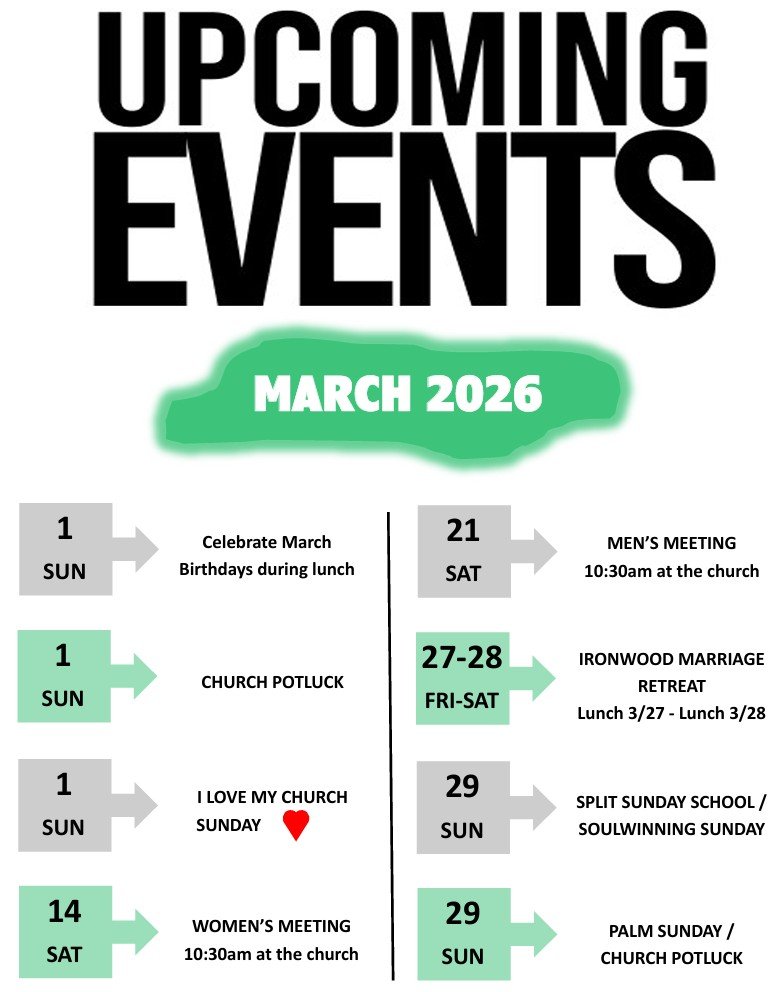 UPCOMING EVENTS

MARCH 2026

1
SUN
Celebrate March Birthdays during lunch

1
SUN
CHURCH POTLUCK

1
SUN
I LOVE MY CHURCH SUNDAY

14
SAT
WOMEN'S MEETING 10:30am at the church

21
SAT
MEN'S MEETING 10:30am at the church

27-28
FRI-SAT
IRONWOOD MARRIAGE RETREAT
Lunch 3/27 - Lunch 3/28

29
SUN
SPLIT SUNDAY SCHOOL / SOULWINNING SUNDAY

29
SUN
PALM SUNDAY / CHURCH POTLUCK